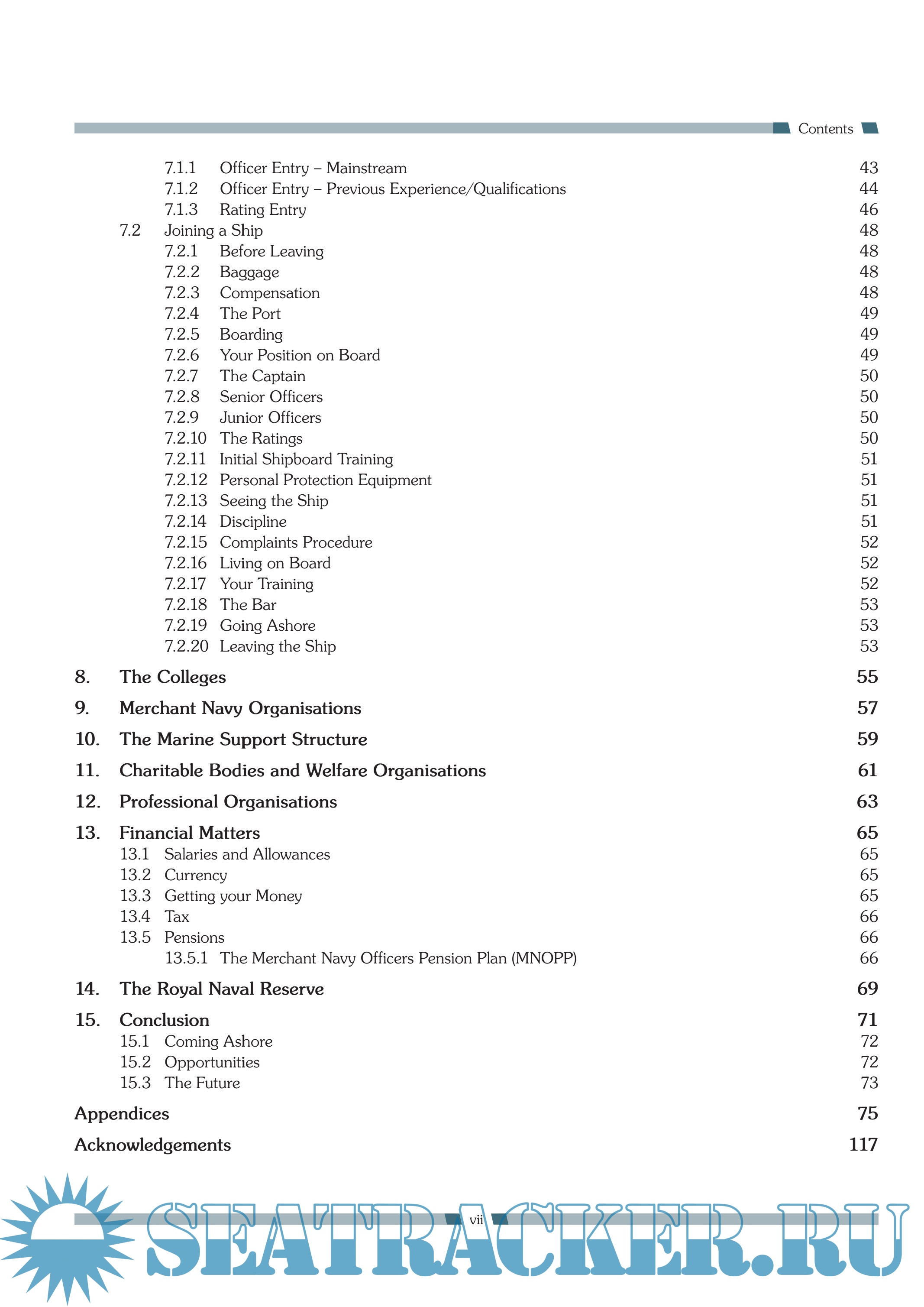 Contents

7.1.1 Officer Entry – Mainstream 43
7.1.2 Officer Entry – Previous Experience/Qualifications 44
7.1.3 Rating Entry 46
7.2 Joining a Ship 48
7.2.1 Before Leaving 48
7.2.2 Baggage 48
7.2.3 Compensation 48
7.2.4 The Port 49
7.2.5 Boarding 49
7.2.6 Your Position on Board 49
7.2.7 The Captain 50
7.2.8 Senior Officers 50
7.2.9 Junior Officers 50
7.2.10 The Ratings 50
7.2.11 Initial Shipboard Training 51
7.2.12 Personal Protection Equipment 51
7.2.13 Seeing the Ship 51
7.2.14 Discipline 51
7.2.15 Complaints Procedure 52
7.2.16 Living on Board 52
7.2.17 Your Training 52
7.2.18 The Bar 53
7.2.19 Going Ashore 53
7.2.20 Leaving the Ship 53

8. The Colleges 55

9. Merchant Navy Organisations 57

10. The Marine Support Structure 59

11. Charitable Bodies and Welfare Organisations 61

12. Professional Organisations 63

13. Financial Matters 65
13.1 Salaries and Allowances 65
13.2 Currency 65
13.3 Getting your Money 65
13.4 Tax 66
13.5 Pensions 66
13.5.1 The Merchant Navy Officers Pension Plan (MNOPP) 66

14. The Royal Naval Reserve 69

15. Conclusion 71
15.1 Coming Ashore 72
15.2 Opportunities 72
15.3 The Future 73

Appendices 75

Acknowledgements 117

vii

SEATRACKER.RU